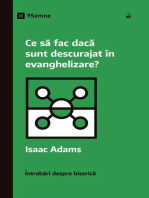 9Semne

Ce să fac dacă sunt descurajat în evanghelizare?

Isaac Adams

Întrebări despre biserică